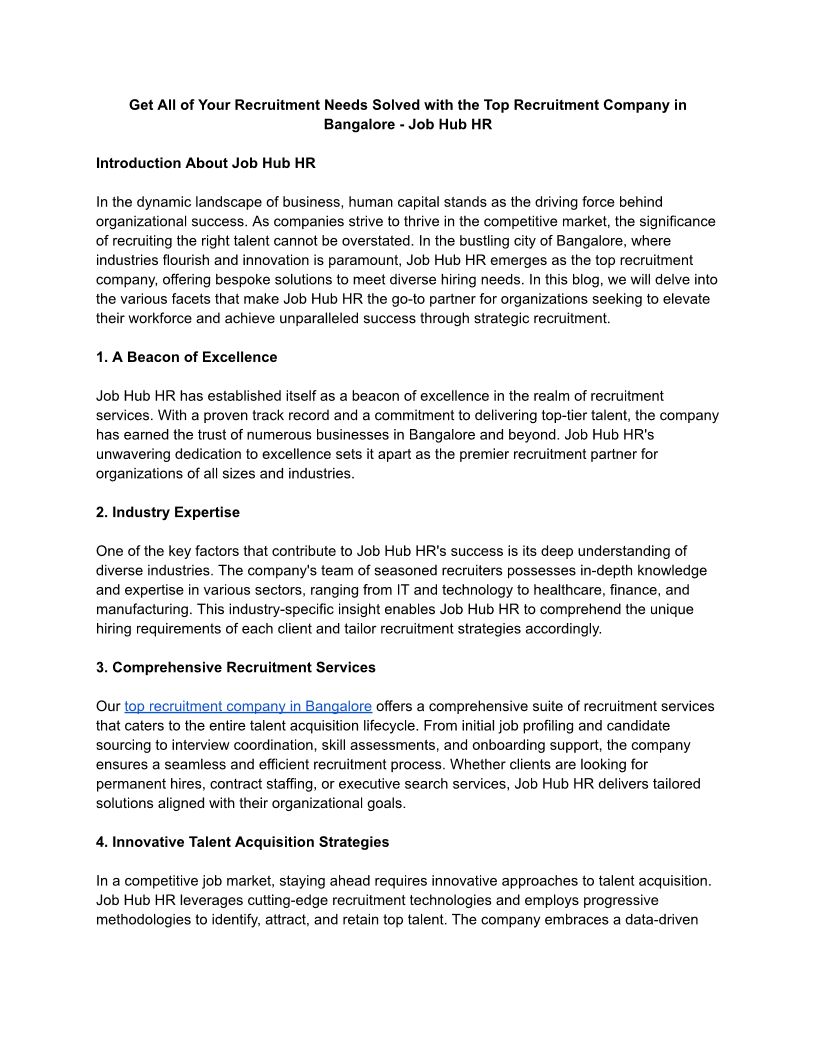 Get All of Your Recruitment Needs Solved with the Top Recruitment Company in Bangalore - Job Hub HR

Introduction About Job Hub HR

In the dynamic landscape of business, human capital stands as the driving force behind organizational success. As companies strive to thrive in the competitive market, the significance of recruiting the right talent cannot be overstated. In the bustling city of Bangalore, where industries flourish and innovation is paramount, Job Hub HR emerges as the top recruitment company, offering bespoke solutions to meet diverse hiring needs. In this blog, we will delve into the various facets that make Job Hub HR the go-to partner for organizations seeking to elevate their workforce and achieve unparalleled success through strategic recruitment.

1. A Beacon of Excellence

Job Hub HR has established itself as a beacon of excellence in the realm of recruitment services. With a proven track record and a commitment to delivering top-tier talent, the company has earned the trust of numerous businesses in Bangalore and beyond. Job Hub HR's unwavering dedication to excellence sets it apart as the premier recruitment partner for organizations of all sizes and industries.

2. Industry Expertise

One of the key factors that contribute to Job Hub HR's success is its deep understanding of diverse industries. The company's team of seasoned recruiters possesses in-depth knowledge and expertise in various sectors, ranging from IT and technology to healthcare, finance, and manufacturing. This industry-specific insight enables Job Hub HR to comprehend the unique hiring requirements of each client and tailor recruitment strategies accordingly.

3. Comprehensive Recruitment Services

Our top recruitment company in Bangalore offers a comprehensive suite of recruitment services that caters to the entire talent acquisition lifecycle. From initial job profiling and candidate sourcing to interview coordination, skill assessments, and onboarding support, the company ensures a seamless and efficient recruitment process. Whether clients are looking for permanent hires, contract staffing, or executive search services, Job Hub HR delivers tailored solutions aligned with their organizational goals.

4. Innovative Talent Acquisition Strategies

In a competitive job market, staying ahead requires innovative approaches to talent acquisition. Job Hub HR leverages cutting-edge recruitment technologies and employs progressive methodologies to identify, attract, and retain top talent. The company embraces a data-driven